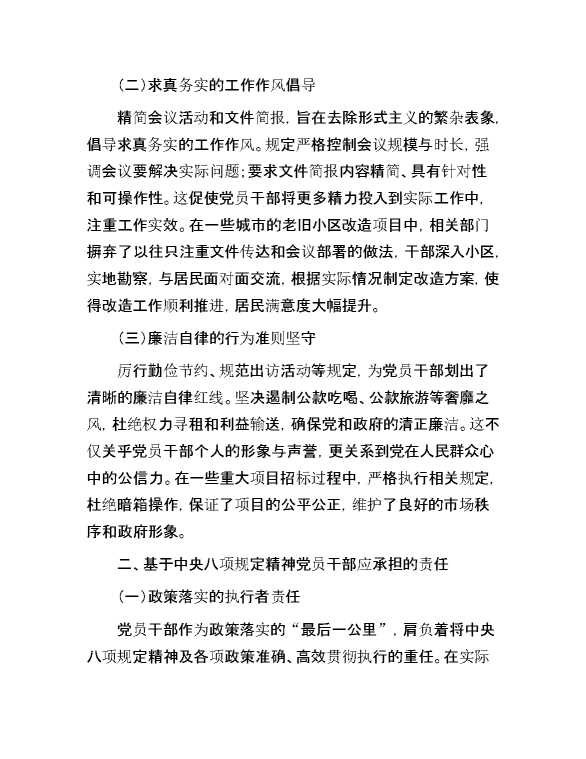 (二)求真务实的工作作风倡导

精简会议活动和文件简报，旨在去除形式主义的繁杂表象，倡导求真务实的工作作风。规定严格控制会议规模与时长，强调会议要解决实际问题;要求文件简报内容精简、具有针对性和可操作性。这促使党员干部将更多精力投入到实际工作中，注重工作实效。在一些城市的老旧小区改造项目中，相关部门摒弃了以往只注重文件传达和会议部署的做法，干部深入小区，实地勘察，与居民面对面交流，根据实际情况制定改造方案，使得改造工作顺利推进，居民满意度大幅提升。

(三)廉洁自律的行为准则坚守

厉行勤俭节约、规范出访活动等规定，为党员干部划出了清晰的廉洁自律红线。坚决遏制公款吃喝、公款旅游等奢靡之风，杜绝权力寻租和利益输送，确保党和政府的清正廉洁。这不仅关乎党员干部个人的形象与声誉，更关系到党在人民群众心中的公信力。在一些重大项目招标过程中，严格执行相关规定，杜绝暗箱操作，保证了项目的公平公正，维护了良好的市场秩序和政府形象。

二、基于中央八项规定精神党员干部应承担的责任

(一)政策落实的执行者责任

党员干部作为政策落实的“最后一公里”，肩负着将中央八项规定精神及各项政策准确、高效贯彻执行的重任。在实际